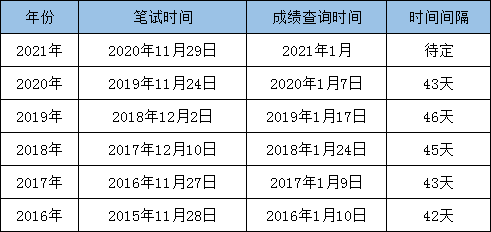 | 年份 | 笔试时间 | 成绩查询时间 | 时间间隔 |
|---|---|---|---|
| 2021年 | 2020年11月29日 | 2021年1月 | 待定 |
| 2020年 | 2019年11月24日 | 2020年1月7日 | 43天 |
| 2019年 | 2018年12月2日 | 2019年1月17日 | 46天 |
| 2018年 | 2017年12月10日 | 2018年1月24日 | 45天 |
| 2017年 | 2016年11月27日 | 2017年1月9日 | 43天 |
| 2016年 | 2015年11月28日 | 2016年1月10日 | 42天 |